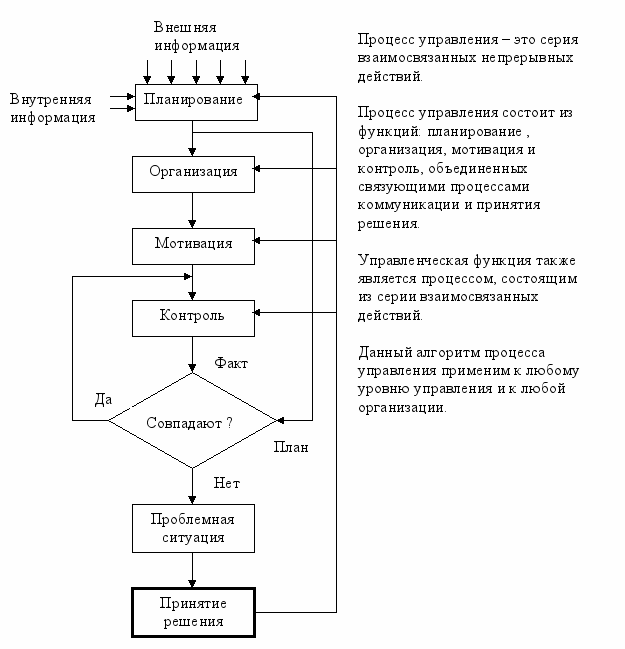 Внешняя информация

Внутренняя информация

Планирование

Организация

Мотивация

Контроль

Факт

Да

Совпадают ?

План

Нет

Проблемная ситуация

Принятие решения

Процесс управления – это серия взаимосвязанных непрерывных действий.

Процесс управления состоит из функций: планирование , организация, мотивация и контроль, объединенных связующими процессами коммуникации и принятия решения.

Управленческая функция также является процессом, состоящим из серии взаимосвязанных действий.

Данный алгоритм процесса управления применим к любому уровню управления и к любой организации.